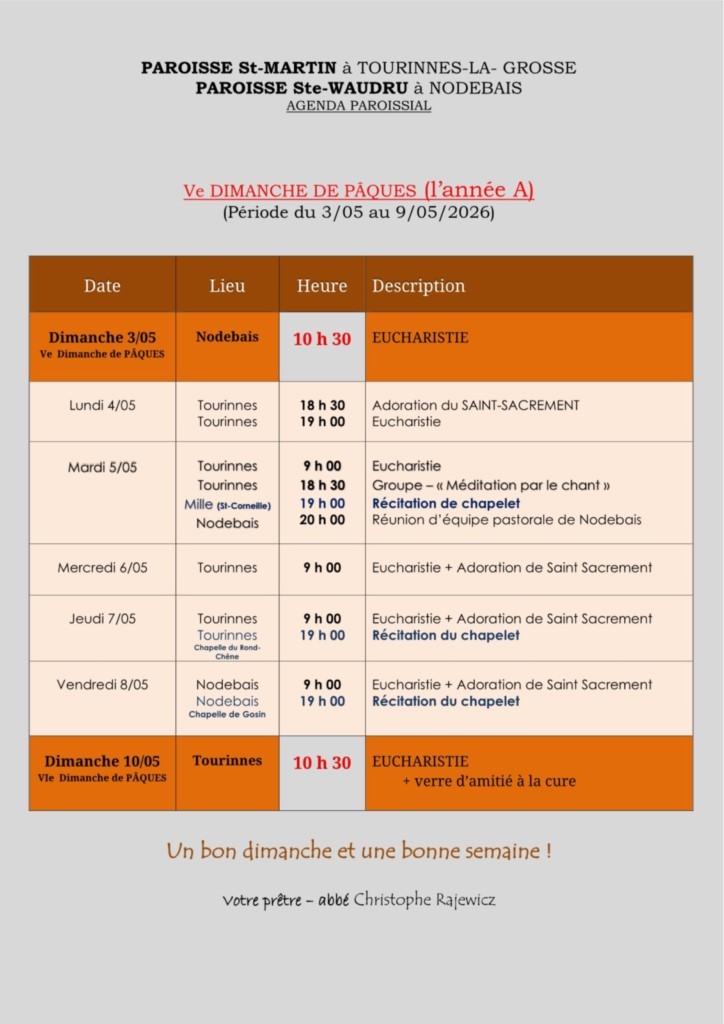 PAROISSE St-MARTIN à TOURINNES-LA- GROSSE
PAROISSE Ste-WAUDRU à NODEBAIS
AGENDA PAROISSIAL

Ve DIMANCHE DE PÂQUES (l'année A)
(Période du 3/05 au 9/05/2026)

| Date | Lieu | Heure | Description |
|---|---|---|---|
| Dimanche 3/05 Ve Dimanche de PÂQUES | Nodebais | 10 h 30 | EUCHARISTIE |
| Lundi 4/05 | Tourinnes Tourinnes | 18 h 30 19 h 00 | Adoration du SAINT-SACREMENT Eucharistie |
| Mardi 5/05 | Tourinnes Tourinnes Mille (St-Corneille) Nodebais | 9 h 00 18 h 30 19 h 00 20 h 00 | Eucharistie Groupe – « Méditation par le chant » Récitation de chapelet Réunion d'équipe pastorale de Nodebais |
| Mercredi 6/05 | Tourinnes | 9 h 00 | Eucharistie + Adoration de Saint Sacrement |
| Jeudi 7/05 | Tourinnes Tourinnes Chapelle du Rond-Chêne | 9 h 00 19 h 00 | Eucharistie + Adoration de Saint Sacrement Récitation du chapelet |
| Vendredi 8/05 | Nodebais Nodebais Chapelle de Gosin | 9 h 00 19 h 00 | Eucharistie + Adoration de Saint Sacrement Récitation du chapelet |
| Dimanche 10/05 VIe Dimanche de PÂQUES | Tourinnes | 10 h 30 | EUCHARISTIE + verre d'amitié à la cure |

Un bon dimanche et une bonne semaine !

Votre prêtre – abbé Christophe Rajewicz